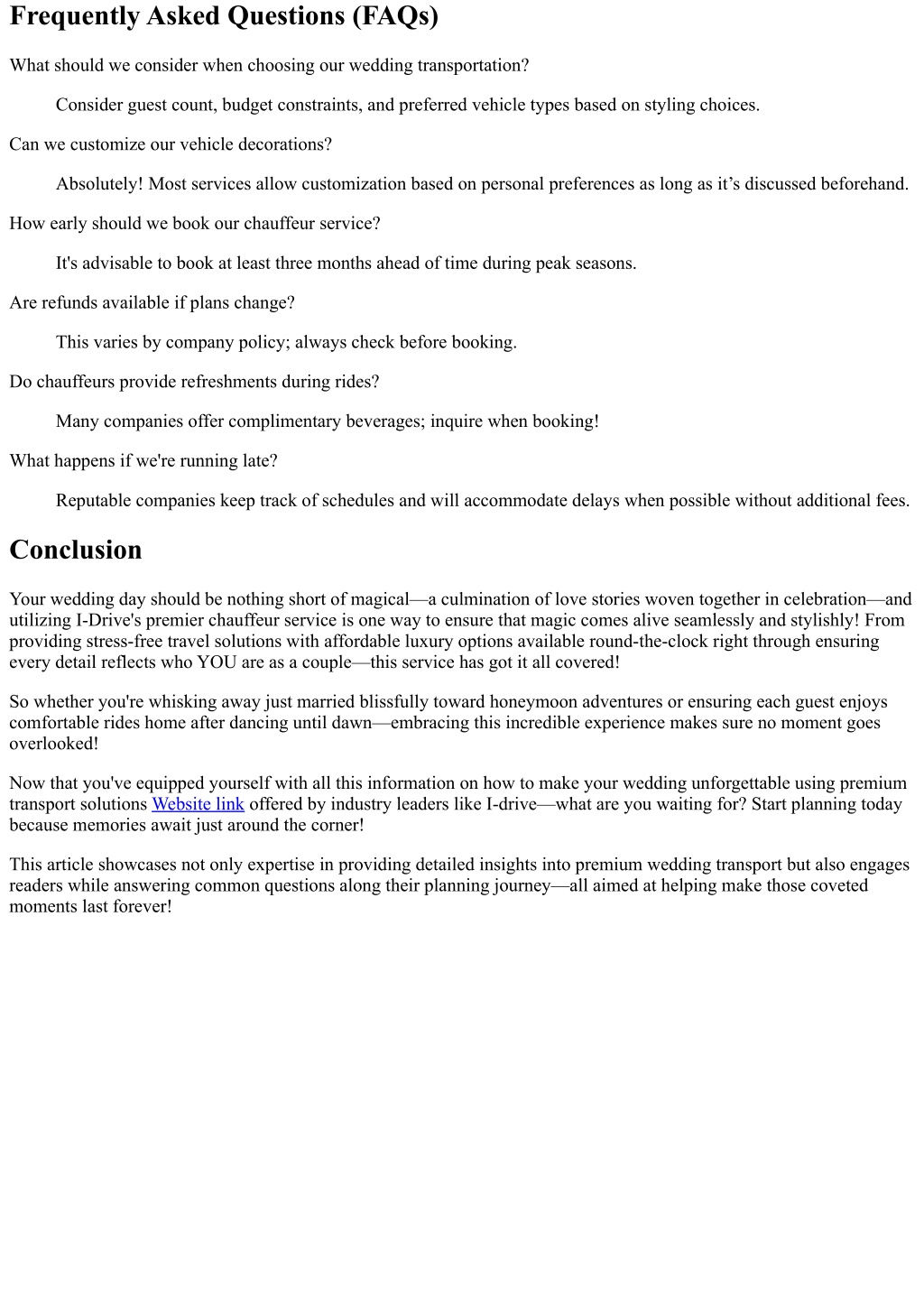 Frequently Asked Questions (FAQs)

What should we consider when choosing our wedding transportation?

Consider guest count, budget constraints, and preferred vehicle types based on styling choices.

Can we customize our vehicle decorations?

Absolutely! Most services allow customization based on personal preferences as long as it’s discussed beforehand.

How early should we book our chauffeur service?

It's advisable to book at least three months ahead of time during peak seasons.

Are refunds available if plans change?

This varies by company policy; always check before booking.

Do chauffeurs provide refreshments during rides?

Many companies offer complimentary beverages; inquire when booking!

What happens if we're running late?

Reputable companies keep track of schedules and will accommodate delays when possible without additional fees.

Conclusion

Your wedding day should be nothing short of magical—a culmination of love stories woven together in celebration—and utilizing I-Drive's premier chauffeur service is one way to ensure that magic comes alive seamlessly and stylishly! From providing stress-free travel solutions with affordable luxury options available round-the-clock right through ensuring every detail reflects who YOU are as a couple—this service has got it all covered!

So whether you're whisking away just married blissfully toward honeymoon adventures or ensuring each guest enjoys comfortable rides home after dancing until dawn—embracing this incredible experience makes sure no moment goes overlooked!

Now that you've equipped yourself with all this information on how to make your wedding unforgettable using premium transport solutions Website link offered by industry leaders like I-drive—what are you waiting for? Start planning today because memories await just around the corner!

This article showcases not only expertise in providing detailed insights into premium wedding transport but also engages readers while answering common questions along their planning journey—all aimed at helping make those coveted moments last forever!